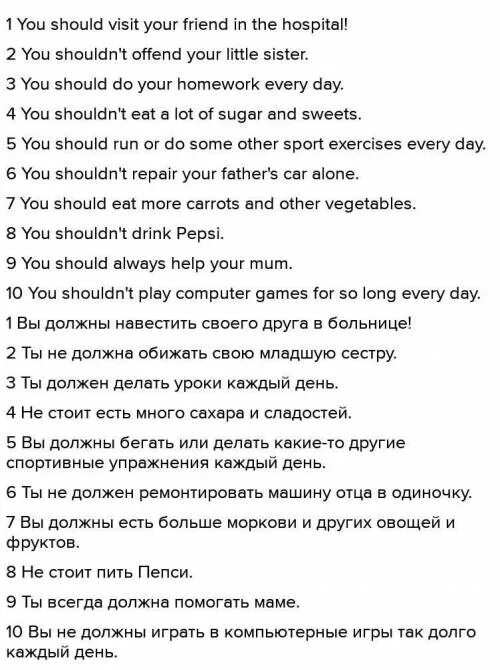 1 You should visit your friend in the hospital!

2 You shouldn't offend your little sister.

3 You should do your homework every day.

4 You shouldn't eat a lot of sugar and sweets.

5 You should run or do some other sport exercises every day.

6 You shouldn't repair your father's car alone.

7 You should eat more carrots and other vegetables.

8 You shouldn't drink Pepsi.

9 You should always help your mum.

10 You shouldn't play computer games for so long every day.

1 Вы должны навестить своего друга в больнице!

2 Ты не должна обижать свою младшую сестру.

3 Ты должен делать уроки каждый день.

4 Не стоит есть много сахара и сладостей.

5 Вы должны бегать или делать какие-то другие спортивные упражнения каждый день.

6 Ты не должен ремонтировать машину отца в одиночку.

7 Вы должны есть больше моркови и других овощей и фруктов.

8 Не стоит пить Пепси.

9 Ты всегда должна помогать маме.

10 Вы не должны играть в компьютерные игры так долго каждый день.